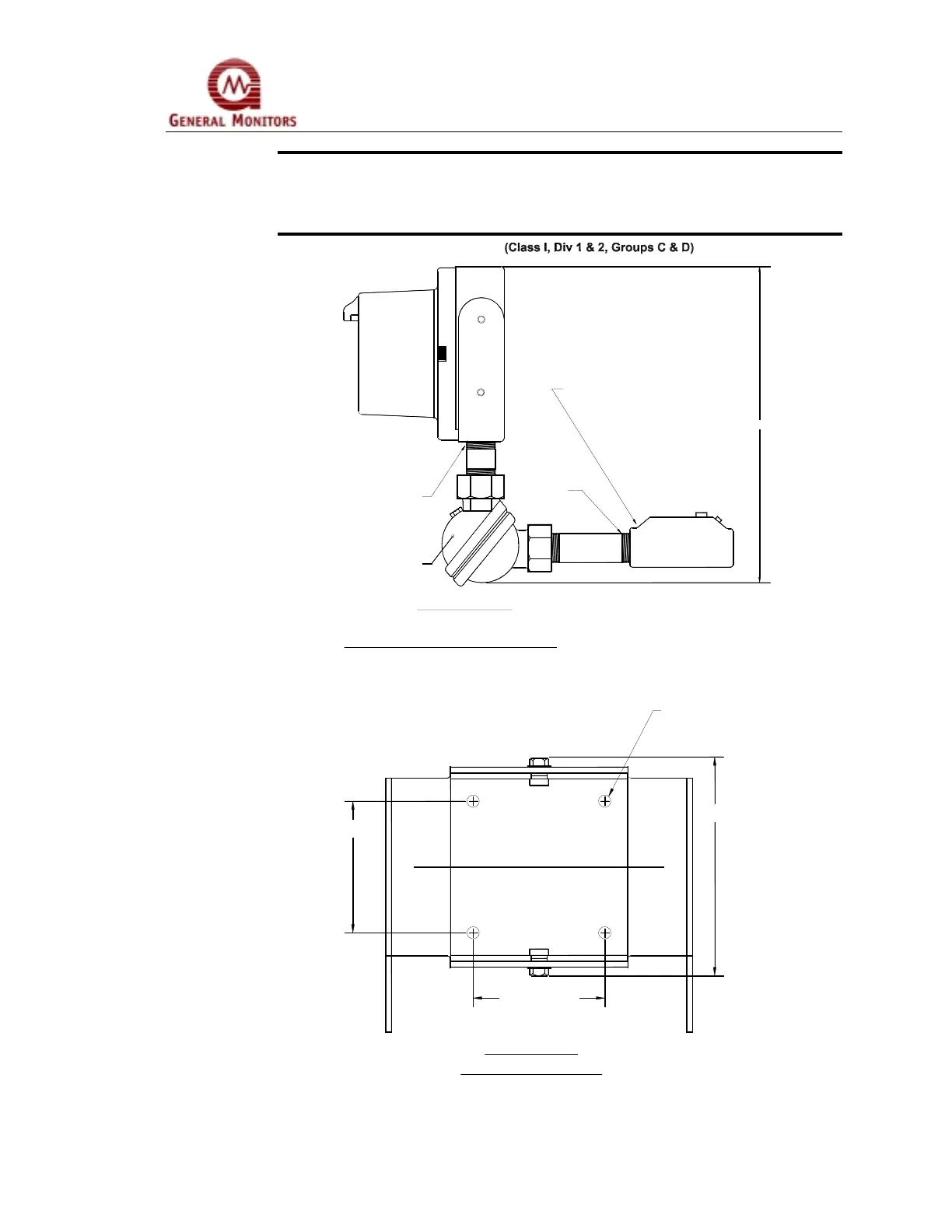 GENERAL MONITORS

(Class I, Div 1 & 2, Groups C & D)